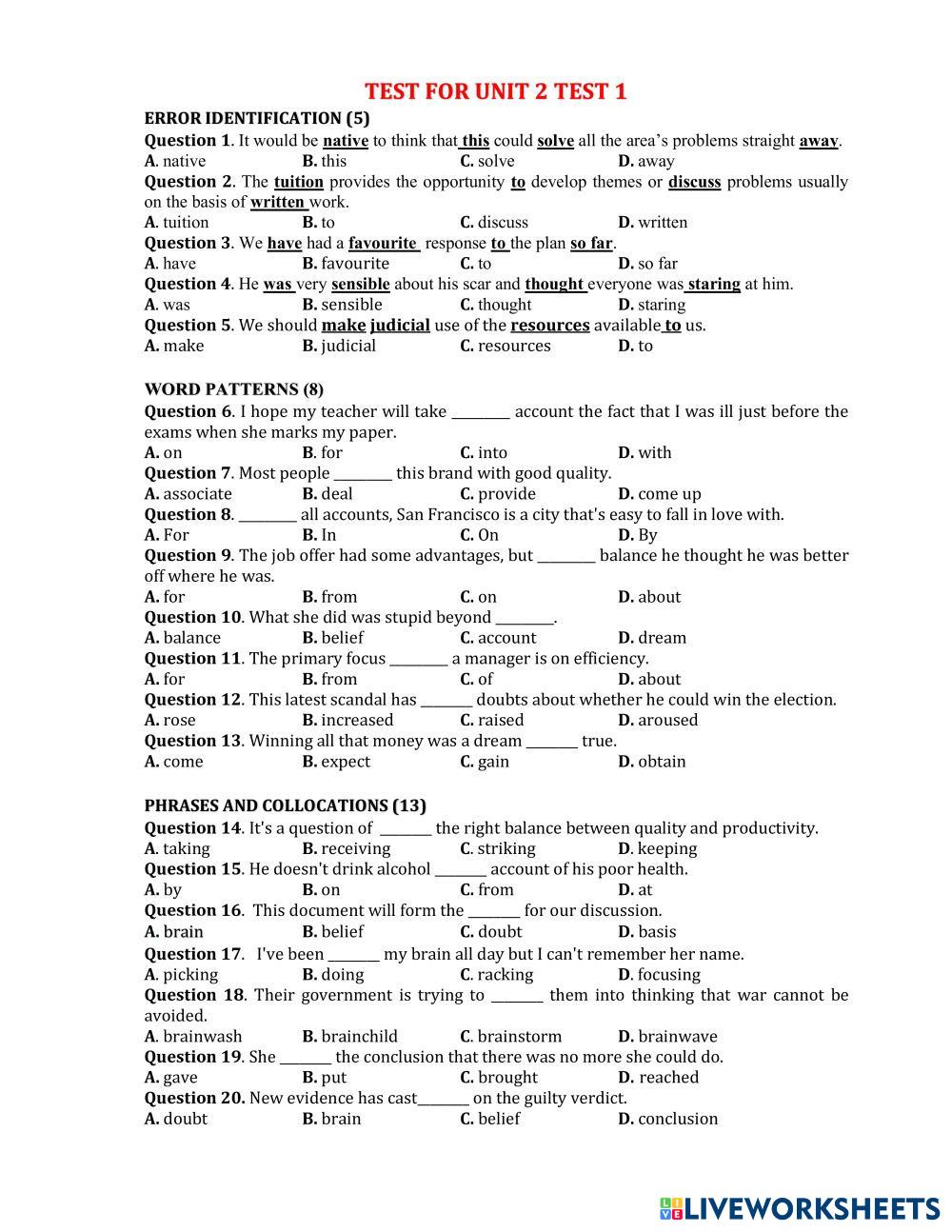 TEST FOR UNIT 2 TEST 1

ERROR IDENTIFICATION (5)

Question 1. It would be native to think that this could solve all the area's problems straight away.
A. native B. this C. solve D. away

Question 2. The tuition provides the opportunity to develop themes or discuss problems usually on the basis of written work.
A. tuition B. to C. discuss D. written

Question 3. We have had a favourite response to the plan so far.
A. have B. favourite C. to D. so far

Question 4. He was very sensible about his scar and thought everyone was staring at him.
A. was B. sensible C. thought D. staring

Question 5. We should make judicial use of the resources available to us.
A. make B. judicial C. resources D. to

WORD PATTERNS (8)

Question 6. I hope my teacher will take ________ account the fact that I was ill just before the exams when she marks my paper.
A. on B. for C. into D. with

Question 7. Most people ________ this brand with good quality.
A. associate B. deal C. provide D. come up

Question 8. ________ all accounts, San Francisco is a city that's easy to fall in love with.
A. For B. In C. On D. By

Question 9. The job offer had some advantages, but ________ balance he thought he was better off where he was.
A. for B. from C. on D. about

Question 10. What she did was stupid beyond ________.
A. balance B. belief C. account D. dream

Question 11. The primary focus ________ a manager is on efficiency.
A. for B. from C. of D. about

Question 12. This latest scandal has _______ doubts about whether he could win the election.
A. rose B. increased C. raised D. aroused

Question 13. Winning all that money was a dream _______ true.
A. come B. expect C. gain D. obtain

PHRASES AND COLLOCATIONS (13)

Question 14. It's a question of _______ the right balance between quality and productivity.
A. taking B. receiving C. striking D. keeping

Question 15. He doesn't drink alcohol _______ account of his poor health.
A. by B. on C. from D. at

Question 16. This document will form the _______ for our discussion.
A. brain B. belief C. doubt D. basis

Question 17. I've been _______ my brain all day but I can't remember her name.
A. picking B. doing C. racking D. focusing

Question 18. Their government is trying to _______ them into thinking that war cannot be avoided.
A. brainwash B. brainchild C. brainstorm D. brainwave

Question 19. She _______ the conclusion that there was no more she could do.
A. gave B. put C. brought D. reached

Question 20. New evidence has cast_______ on the guilty verdict.
A. doubt B. brain C. belief D. conclusion

LIVEWORKSHEETS